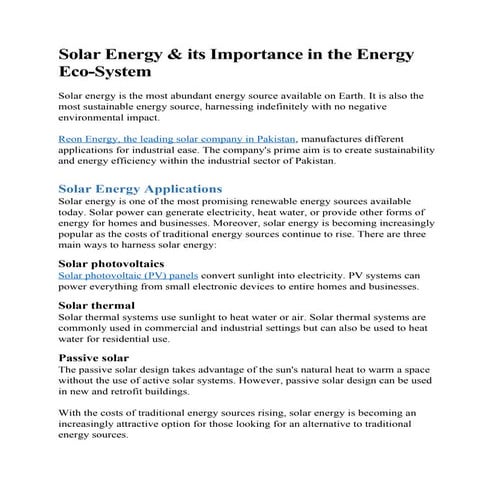 Solar Energy & its Importance in the Energy Eco-System

Solar energy is the most abundant energy source available on Earth. It is also the most sustainable energy source, harnessing indefinitely with no negative environmental impact.

Reon Energy, the leading solar company in Pakistan, manufactures different applications for industrial ease. The company's prime aim is to create sustainability and energy efficiency within the industrial sector of Pakistan.

Solar Energy Applications
Solar energy is one of the most promising renewable energy sources available today. Solar power can generate electricity, heat water, or provide other forms of energy for homes and businesses. Moreover, solar energy is becoming increasingly popular as the costs of traditional energy sources continue to rise. There are three main ways to harness solar energy:

Solar photovoltaics
Solar photovoltaic (PV) panels convert sunlight into electricity. PV systems can power everything from small electronic devices to entire homes and businesses.

Solar thermal
Solar thermal systems use sunlight to heat water or air. Solar thermal systems are commonly used in commercial and industrial settings but can also be used to heat water for residential use.

Passive solar
The passive solar design takes advantage of the sun's natural heat to warm a space without the use of active solar systems. However, passive solar design can be used in new and retrofit buildings.

With the costs of traditional energy sources rising, solar energy is becoming an increasingly attractive option for those looking for an alternative to traditional energy sources.